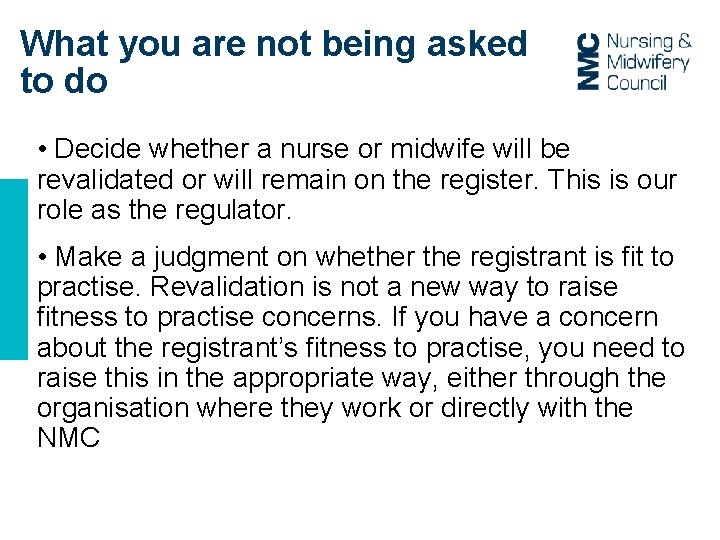 What you are not being asked to do

NMC Nursing & Midwifery Council

• Decide whether a nurse or midwife will be revalidated or will remain on the register. This is our role as the regulator.

• Make a judgment on whether the registrant is fit to practise. Revalidation is not a new way to raise fitness to practise concerns. If you have a concern about the registrant's fitness to practise, you need to raise this in the appropriate way, either through the organisation where they work or directly with the NMC